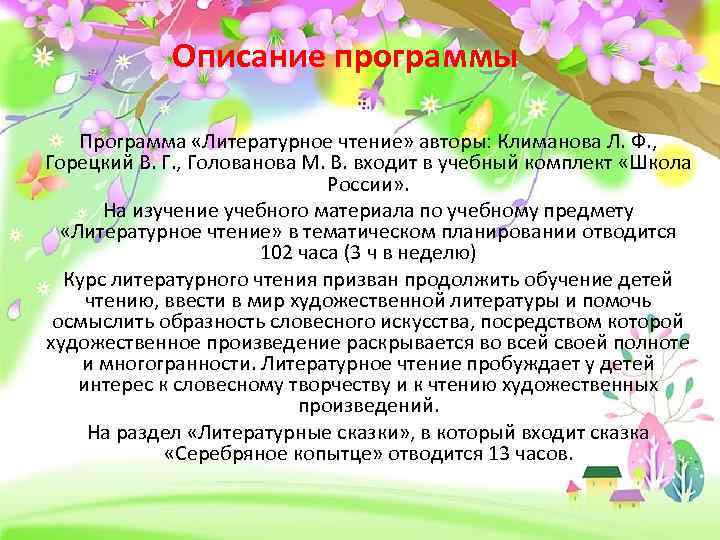 Описание программы

Программа «Литературное чтение» авторы: Климанова Л. Ф., Горецкий В. Г., Голованова М. В. входит в учебный комплект «Школа России».

На изучение учебного материала по учебному предмету «Литературное чтение» в тематическом планировании отводится 102 часа (3 ч в неделю)

Курс литературного чтения призван продолжить обучение детей чтению, ввести в мир художественной литературы и помочь осмыслить образность словесного искусства, посредством которой художественное произведение раскрывается во всей своей полноте и многогранности. Литературное чтение пробуждает у детей интерес к словесному творчеству и к чтению художественных произведений.

На раздел «Литературные сказки», в который входит сказка «Серебряное копытце» отводится 13 часов.